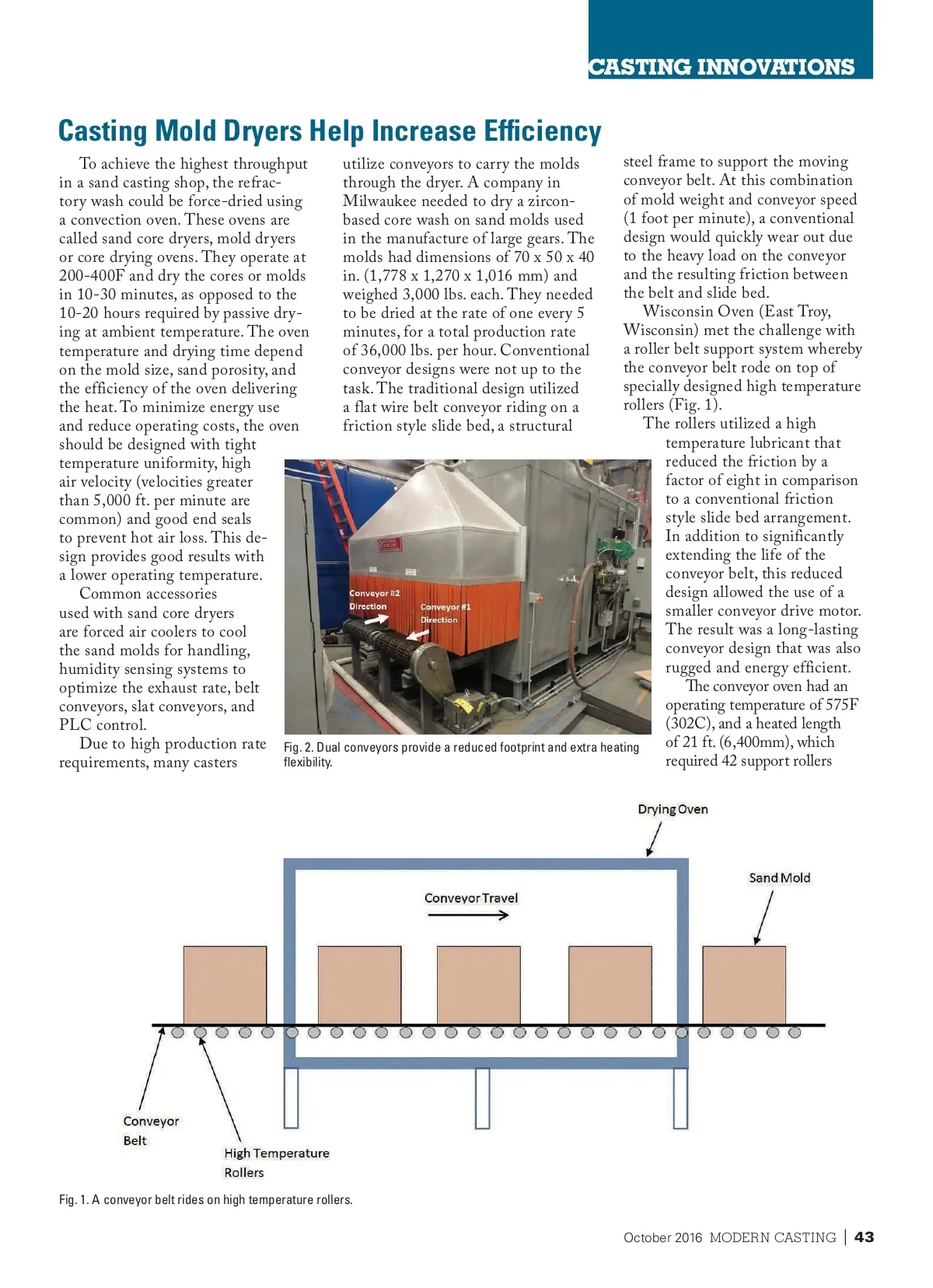 CASTING INNOVATIONS

Casting Mold Dryers Help Increase Efficiency

To achieve the highest throughput in a sand casting shop, the refractory wash could be force-dried using a convection oven. These ovens are called sand core dryers, mold dryers or core drying ovens. They operate at 200-400F and dry the cores or molds in 10-30 minutes, as opposed to the 10-20 hours required by passive drying at ambient temperature. The oven temperature and drying time depend on the mold size, sand porosity, and the efficiency of the oven delivering the heat. To minimize energy use and reduce operating costs, the oven should be designed with tight temperature uniformity, high air velocity (velocities greater than 5,000 ft. per minute are common) and good end seals to prevent hot air loss. This design provides good results with a lower operating temperature.

Common accessories used with sand core dryers are forced air coolers to cool the sand molds for handling, humidity sensing systems to optimize the exhaust rate, belt conveyors, slat conveyors, and PLC control.

Due to high production rate requirements, many casters utilize conveyors to carry the molds through the dryer. A company in Milwaukee needed to dry a zircon-based core wash on sand molds used in the manufacture of large gears. The molds had dimensions of 70 x 50 x 40 in. (1,778 x 1,270 x 1,016 mm) and weighed 3,000 lbs. each. They needed to be dried at the rate of one every 5 minutes, for a total production rate of 36,000 lbs. per hour. Conventional conveyor designs were not up to the task. The traditional design utilized a flat wire belt conveyor riding on a friction style slide bed, a structural steel frame to support the moving conveyor belt. At this combination of mold weight and conveyor speed (1 foot per minute), a conventional design would quickly wear out due to the heavy load on the conveyor and the resulting friction between the belt and slide bed.

Wisconsin Oven (East Troy, Wisconsin) met the challenge with a roller belt support system whereby the conveyor belt rode on top of specially designed high temperature rollers (Fig. 1).

The rollers utilized a high temperature lubricant that reduced the friction by a factor of eight in comparison to a conventional friction style slide bed arrangement. In addition to significantly extending the life of the conveyor belt, this reduced design allowed the use of a smaller conveyor drive motor. The result was a long-lasting conveyor design that was also rugged and energy efficient.

The conveyor oven had an operating temperature of 575F (302C), and a heated length of 21 ft. (6,400mm), which required 42 support rollers

Conveyor #2 Direction
Conveyor #1 Direction

Fig. 2. Dual conveyors provide a reduced footprint and extra heating flexibility.

Drying Oven
Sand Mold
Conveyor Travel
Conveyor Belt
High Temperature Rollers

Fig. 1. A conveyor belt rides on high temperature rollers.

October 2016 MODERN CASTING | 43